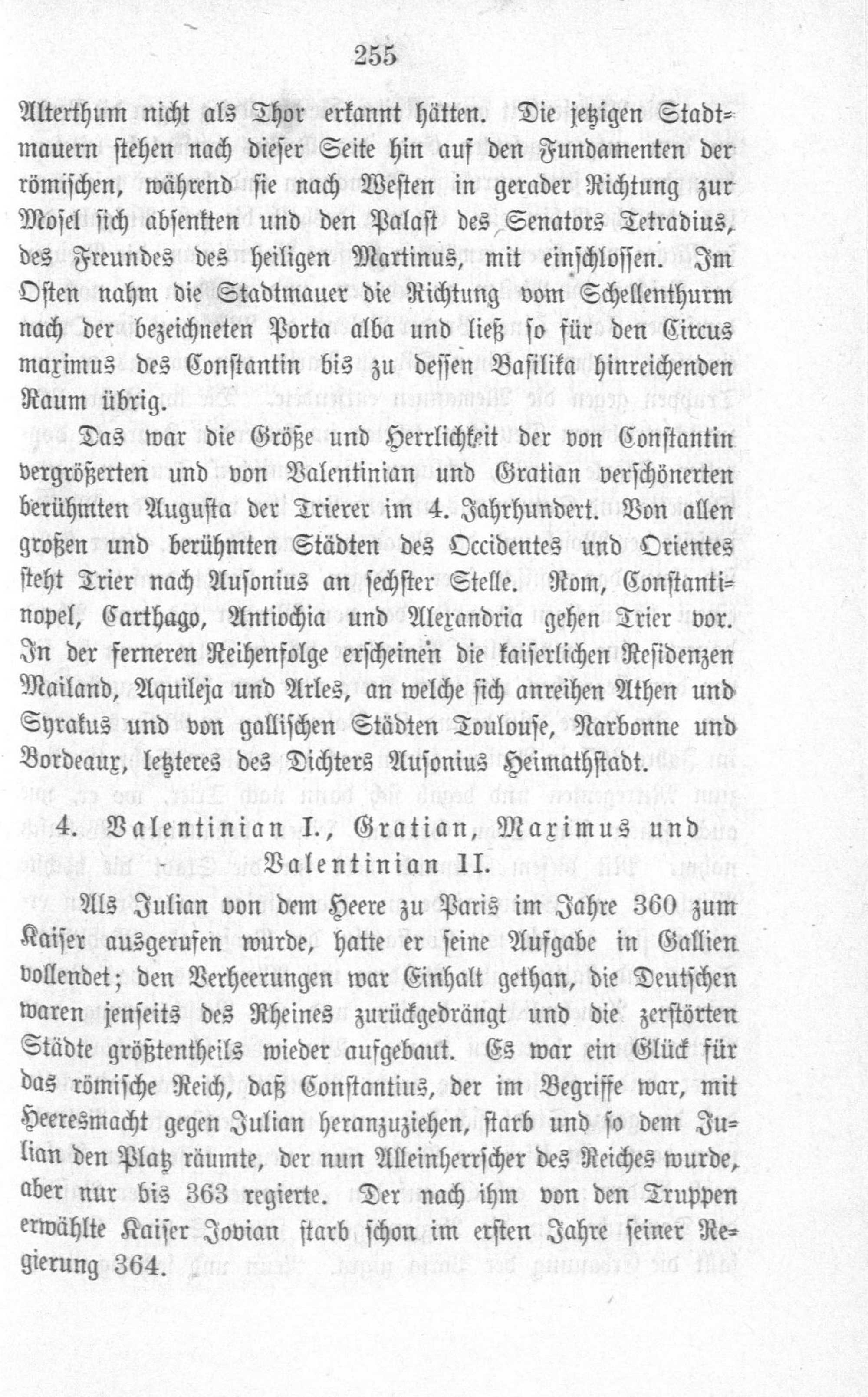 255

Alterthum nicht als Thor erkannt hätten. Die jetzigen Stadtmauern stehen nach dieser Seite hin auf den Fundamenten der römischen, während sie nach Westen in gerader Richtung zur Mosel sich absenkten und den Palast des Senators Tetradius, des Freundes des heiligen Martinus, mit einschlossen. Im Osten nahm die Stadtmauer die Richtung vom Schellenthurm nach der bezeichneten Porta alba und ließ so für den Circus maximus des Constantin bis zu dessen Basilika hinreichenden Raum übrig.

Das war die Größe und Herrlichkeit der von Constantin vergrößerten und von Valentinian und Gratian verschönerten berühmten Augusta der Trierer im 4. Jahrhundert. Von allen großen und berühmten Städten des Occidentes und Orientes steht Trier nach Ausonius an sechster Stelle. Rom, Constantinopel, Carthago, Antiochia und Alexandria gehen Trier vor. In der ferneren Reihenfolge erscheinen die kaiserlichen Residenzen Mailand, Aquileja und Arles, an welche sich anreihen Athen und Syrakus und von gallischen Städten Toulouse, Narbonne und Bordeaux, letzteres des Dichters Ausonius Heimathstadt.

4. Valentinian I., Gratian, Maximus und Valentinian II.

Als Julian von dem Heere zu Paris im Jahre 360 zum Kaiser ausgerufen wurde, hatte er seine Aufgabe in Gallien vollendet; den Verheerungen war Einhalt gethan, die Deutschen waren jenseits des Rheines zurückgedrängt und die zerstörten Städte größtentheils wieder aufgebaut. Es war ein Glück für das römische Reich, daß Constantius, der im Begriffe war, mit Heeresmacht gegen Julian heranzuziehen, starb und so dem Julian den Platz räumte, der nun Alleinherrscher des Reiches wurde, aber nur bis 363 regierte. Der nach ihm von den Truppen erwählte Kaiser Jovian starb schon im ersten Jahre seiner Regierung 364.